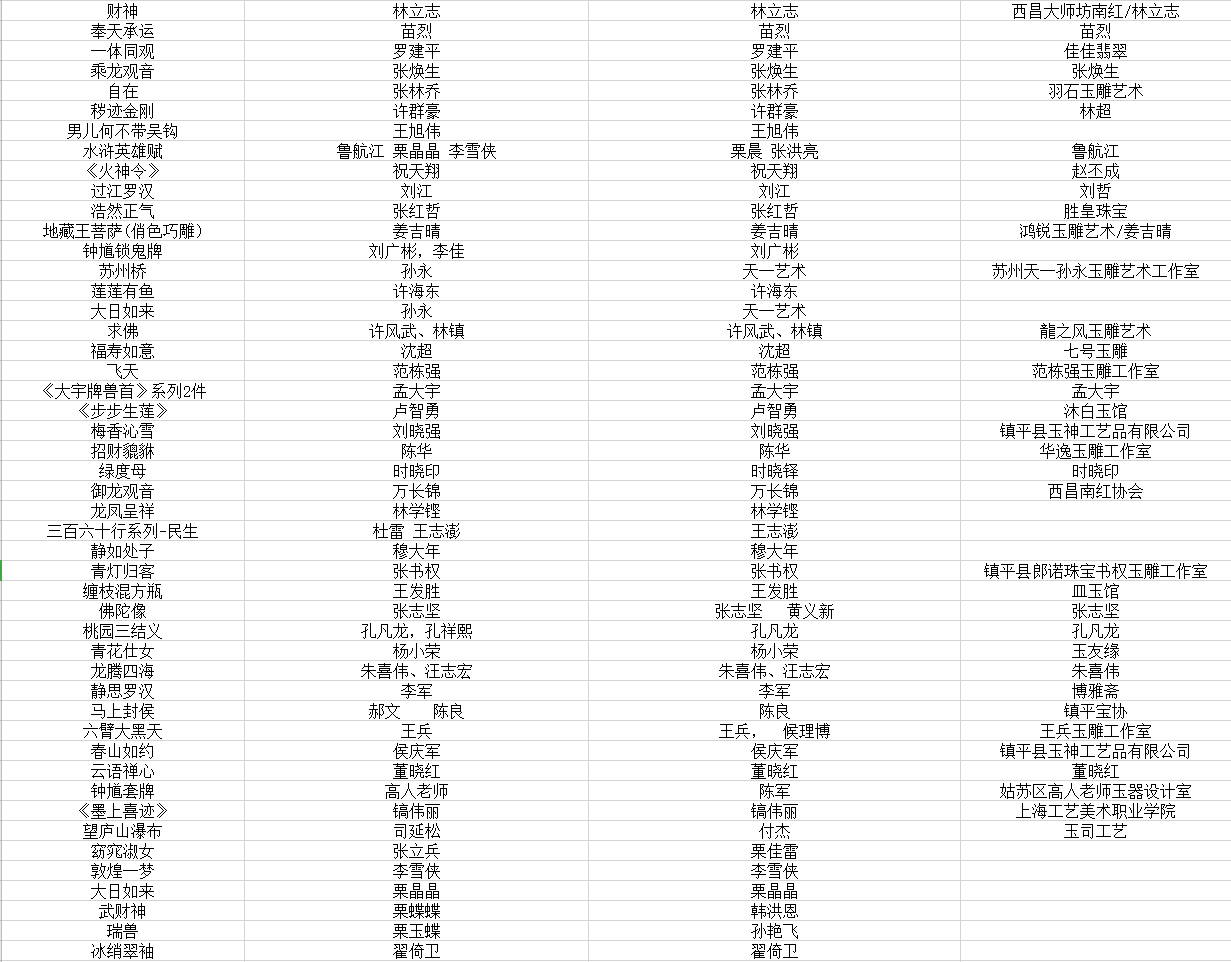 | 财神 | 林立志 | 林立志 | 西昌大师坊南红/林立志 |
|---|---|---|---|
| 奉天承运 | 苗烈 | 苗烈 | 苗烈 |
| 一体同观 | 罗建平 | 罗建平 | 佳佳翡翠 |
| 乘龙观音 | 张焕生 | 张焕生 | 张焕生 |
| 自在 | 张林乔 | 张林乔 | 羽石玉雕艺术 |
| 秽迹金刚 | 许群豪 | 许群豪 | 林超 |
| 男儿何不带吴钩 | 王旭伟 | 王旭伟 | |
| 水浒英雄赋 | 鲁航江 栗晶晶 李雪侠 | 栗晨 张洪亮 | 鲁航江 |
| 《火神令》 | 祝天翔 | 祝天翔 | 赵丕成 |
| 过江罗汉 | 刘江 | 刘江 | 刘哲 |
| 浩然正气 | 张红哲 | 张红哲 | 胜皇珠宝 |
| 地藏王菩萨(俏色巧雕) | 姜吉晴 | 姜吉晴 | 鸿锐玉雕艺术/姜吉晴 |
| 钟馗锁鬼牌 | 刘广彬，李佳 | 刘广彬 | |
| 苏州桥 | 孙永 | 天一艺术 | 苏州天一孙永玉雕艺术工作室 |
| 莲莲有鱼 | 许海东 | 许海东 | |
| 大日如来 | 孙永 | 天一艺术 | |
| 求佛 | 许风武、林镇 | 许风武、林镇 | 龍之风玉雕艺术 |
| 福寿如意 | 沈超 | 沈超 | 七号玉雕 |
| 飞天 | 范栋强 | 范栋强 | 范栋强玉雕工作室 |
| 《大宇牌兽首》系列2件 | 孟大宇 | 孟大宇 | 孟大宇 |
| 《步步生莲》 | 卢智勇 | 卢智勇 | 沐白玉馆 |
| 梅香沁雪 | 刘晓强 | 刘晓强 | 镇平县玉神工艺品有限公司 |
| 招财貔貅 | 陈华 | 陈华 | 华逸玉雕工作室 |
| 绿度母 | 时晓印 | 时晓铎 | 时晓印 |
| 御龙观音 | 万长锦 | 万长锦 | 西昌南红协会 |
| 龙凤呈祥 | 林学铿 | 林学铿 | |
| 三百六十行系列-民生 | 杜雷 王志澎 | 王志澎 | |
| 静如处子 | 穆大年 | 穆大年 | |
| 青灯归客 | 张书权 | 张书权 | 镇平县郎诺珠宝书权玉雕工作室 |
| 缠枝混方瓶 | 王发胜 | 王发胜 | 皿玉馆 |
| 佛陀像 | 张志坚 | 张志坚 黄义新 | 张志坚 |
| 桃园三结义 | 孔凡龙，孔祥熙 | 孔凡龙 | 孔凡龙 |
| 青花仕女 | 杨小荣 | 杨小荣 | 玉友缘 |
| 龙腾四海 | 朱喜伟、汪志宏 | 朱喜伟、汪志宏 | 朱喜伟 |
| 静思罗汉 | 李军 | 李军 | 博雅斋 |
| 马上封侯 | 郝文 陈良 | 陈良 | 镇平宝协 |
| 六臂大黑天 | 王兵 | 王兵， 侯理博 | 王兵玉雕工作室 |
| 春山如约 | 侯庆军 | 侯庆军 | 镇平县玉神工艺品有限公司 |
| 云语禅心 | 董晓红 | 董晓红 | 董晓红 |
| 钟馗套牌 | 高人老师 | 陈军 | 姑苏区高人老师玉器设计室 |
| 《墨上喜迹》 | 镐伟丽 | 镐伟丽 | 上海工艺美术职业学院 |
| 望庐山瀑布 | 司延松 | 付杰 | 玉司工艺 |
| 窈窕淑女 | 张立兵 | 栗佳雷 | |
| 敦煌一梦 | 李雪侠 | 李雪侠 | |
| 大日如来 | 栗晶晶 | 栗晶晶 | |
| 武财神 | 栗蝶蝶 | 韩洪恩 | |
| 瑞兽 | 栗玉蝶 | 孙艳飞 | |
| 冰绡翠袖 | 翟倚卫 | 翟倚卫 | |